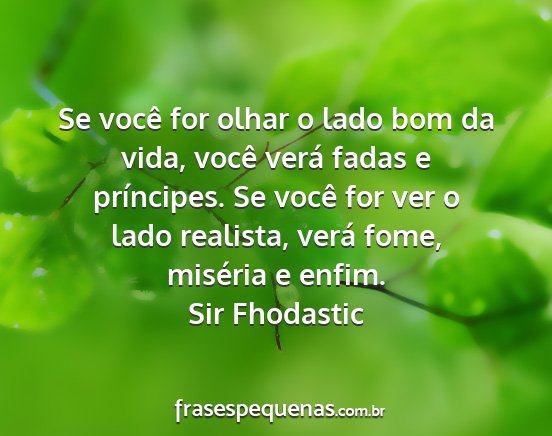 Se você for olhar o lado bom da vida, você verá fadas e príncipes. Se você for ver o lado realista, verá fome, miséria e enfim.
Sir Fhodastic

frasespequenas.com.br